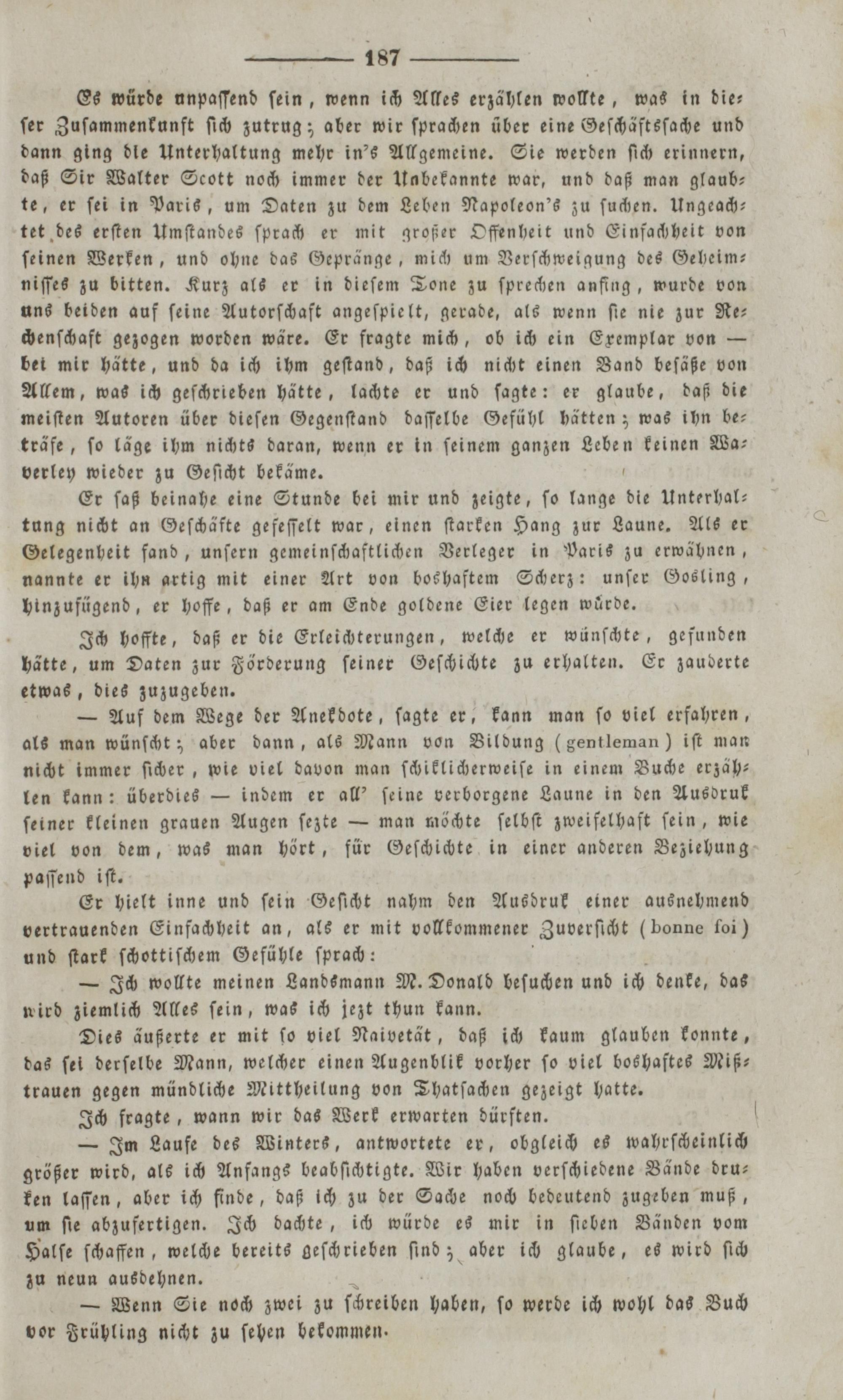 187

Es würde unpassend sein, wenn ich Alles erzählen wollte, was in dieser Zusammenkunft sich zutrug; aber wir sprachen über eine Geschäftssache und dann ging die Unterhaltung mehr in's Allgemeine. Sie werden sich erinnern, daß Sir Walter Scott noch immer der Unbekannte war, und daß man glaubte, er sei in Paris, um Daten zu dem Leben Napoleon's zu suchen. Ungeachtet des ersten Umstandes sprach er mit großer Offenheit und Einfachheit von seinen Werken, und ohne das Gepränge, mich um Verschweigung des Geheimnisses zu bitten. Kurz als er in diesem Tone zu sprechen anfing, wurde von uns beiden auf seine Autorschaft angespielt, gerade, als wenn sie nie zur Rechenschaft gezogen worden wäre. Er fragte mich, ob ich ein Exemplar von — bei mir hätte, und da ich ihm gestand, daß ich nicht einen Band besäße von Allem, was ich geschrieben hätte, lachte er und sagte: er glaube, daß die meisten Autoren über diesen Gegenstand dasselbe Gefühl hätten; was ihn beträfe, so läge ihm nichts daran, wenn er in seinem ganzen Leben keinen Waverley wieder zu Gesicht bekäme.

Er saß beinahe eine Stunde bei mir und zeigte, so lange die Unterhaltung nicht an Geschäfte gefesselt war, einen starken Hang zur Laune. Als er Gelegenheit fand, unsern gemeinschaftlichen Verleger in Paris zu erwähnen, nannte er ihn artig mit einer Art von boshaftem Scherz: unser Gosling, hinzufügend, er hoffe, daß er am Ende goldene Eier legen würde.

Ich hoffte, daß er die Erleichterungen, welche er wünschte, gefunden hätte, um Daten zur Förderung seiner Geschichte zu erhalten. Er zauderte etwas, dies zuzugeben.

— Auf dem Wege der Anekdote, sagte er, kann man so viel erfahren, als man wünscht; aber dann, als Mann von Bildung (gentleman) ist man nicht immer sicher, wie viel davon man schiklicherweise in einem Buche erzählen kann: überdies — indem er all' seine verborgene Laune in den Ausdruk seiner kleinen grauen Augen sezte — man möchte selbst zweifelhaft sein, wie viel von dem, was man hört, für Geschichte in einer anderen Beziehung passend ist.

Er hielt inne und sein Gesicht nahm den Ausdruk einer ausnehmend vertrauenden Einfachheit an, als er mit vollkommener Zuversicht (bonne foi) und stark schottischem Gefühle sprach:

— Ich wollte meinen Landsmann M. Donald besuchen und ich denke, das wird ziemlich Alles sein, was ich jezt thun kann.

Dies äußerte er mit so viel Naivetät, daß ich kaum glauben konnte, das sei derselbe Mann, welcher einen Augenblik vorher so viel boshaftes Mißtrauen gegen mündliche Mittheilung von Thatsachen gezeigt hatte.

Ich fragte, wann wir das Werk erwarten dürften.

— Im Laufe des Winters, antwortete er, obgleich es wahrscheinlich größer wird, als ich Anfangs beabsichtigte. Wir haben verschiedene Bände druken lassen, aber ich finde, daß ich zu der Sache noch bedeutend zugeben muß, um sie abzufertigen. Ich dachte, ich würde es mir in sieben Bänden vom Halse schaffen, welche bereits geschrieben sind; aber ich glaube, es wird sich zu neun ausdehnen.

— Wenn Sie noch zwei zu schreiben haben, so werde ich wohl das Buch vor Frühling nicht zu sehen bekommen.